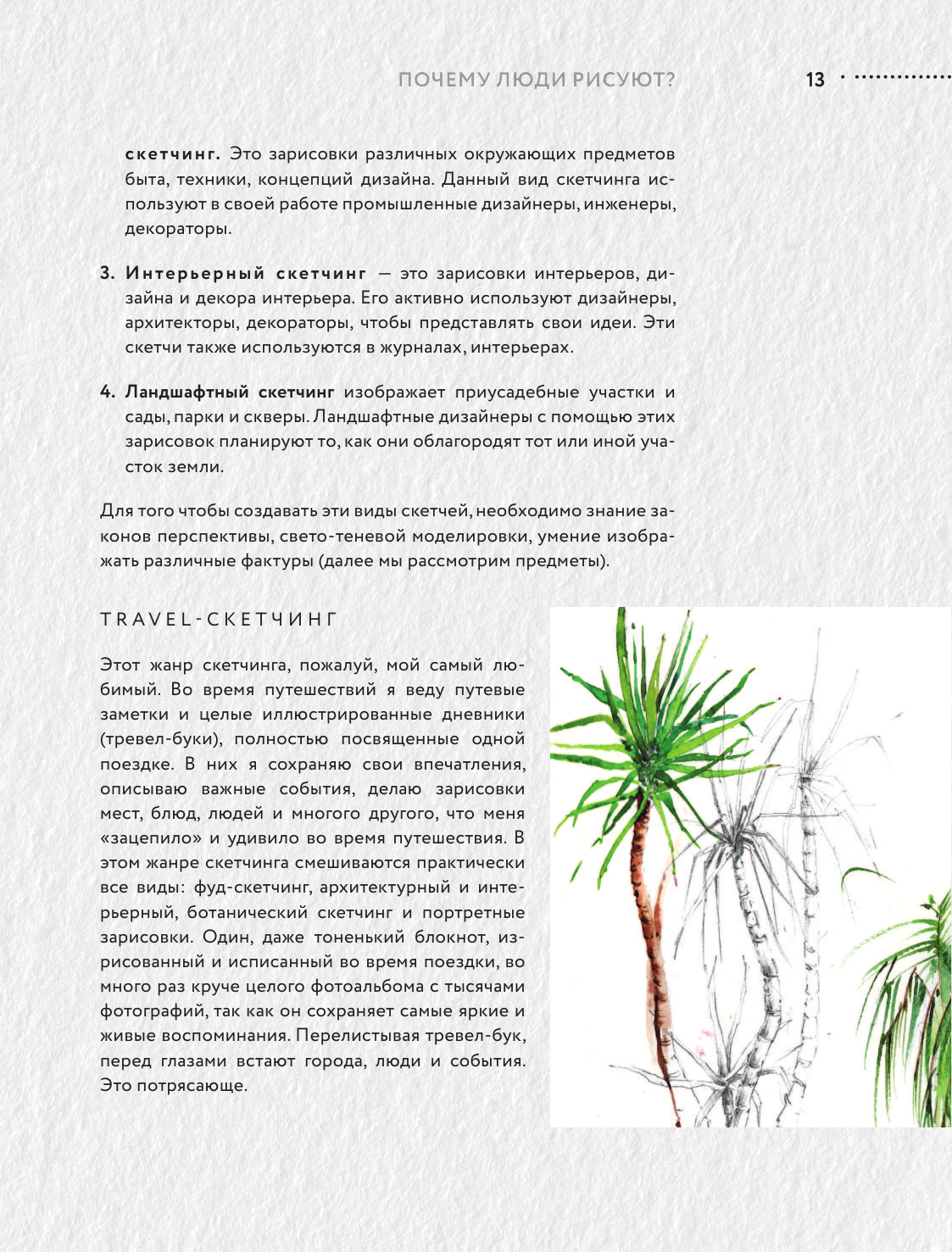 ПОЧЕМУ ЛЮДИ РИСУЮТ?

13

скетчинг. Это зарисовки различных окружающих предметов быта, техники, концепций дизайна. Данный вид скетчинга используют в своей работе промышленные дизайнеры, инженеры, декораторы.

3. Интерьерный скетчинг — это зарисовки интерьеров, дизайна и декора интерьера. Его активно используют дизайнеры, архитекторы, декораторы, чтобы представлять свои идеи. Эти скетчи также используются в журналах, интерьерах.

4. Ландшафтный скетчинг изображает приусадебные участки и сады, парки и скверы. Ландшафтные дизайнеры с помощью этих зарисовок планируют то, как они облагородят тот или иной участок земли.

Для того чтобы создавать эти виды скетчей, необходимо знание законов перспективы, свето-теневой моделировки, умение изображать различные фактуры (далее мы рассмотрим предметы).

TRAVEL-СКЕТЧИНГ

Этот жанр скетчинга, пожалуй, мой самый любимый. Во время путешествий я веду путевые заметки и целые иллюстрированные дневники (тревел-буки), полностью посвященные одной поездке. В них я сохраняю свои впечатления, описываю важные события, делаю зарисовки мест, блюд, людей и многого другого, что меня «зацепило» и удивило во время путешествия. В этом жанре скетчинга смешиваются практически все виды: фуд-скетчинг, архитектурный и интерьерный, ботанический скетчинг и портретные зарисовки. Один, даже тоненький блокнот, изрисованный и исписанный во время поездки, во много раз круче целого фотоальбома с тысячами фотографий, так как он сохраняет самые яркие и живые воспоминания. Перелистывая тревел-бук, перед глазами встают города, люди и события. Это потрясающе.